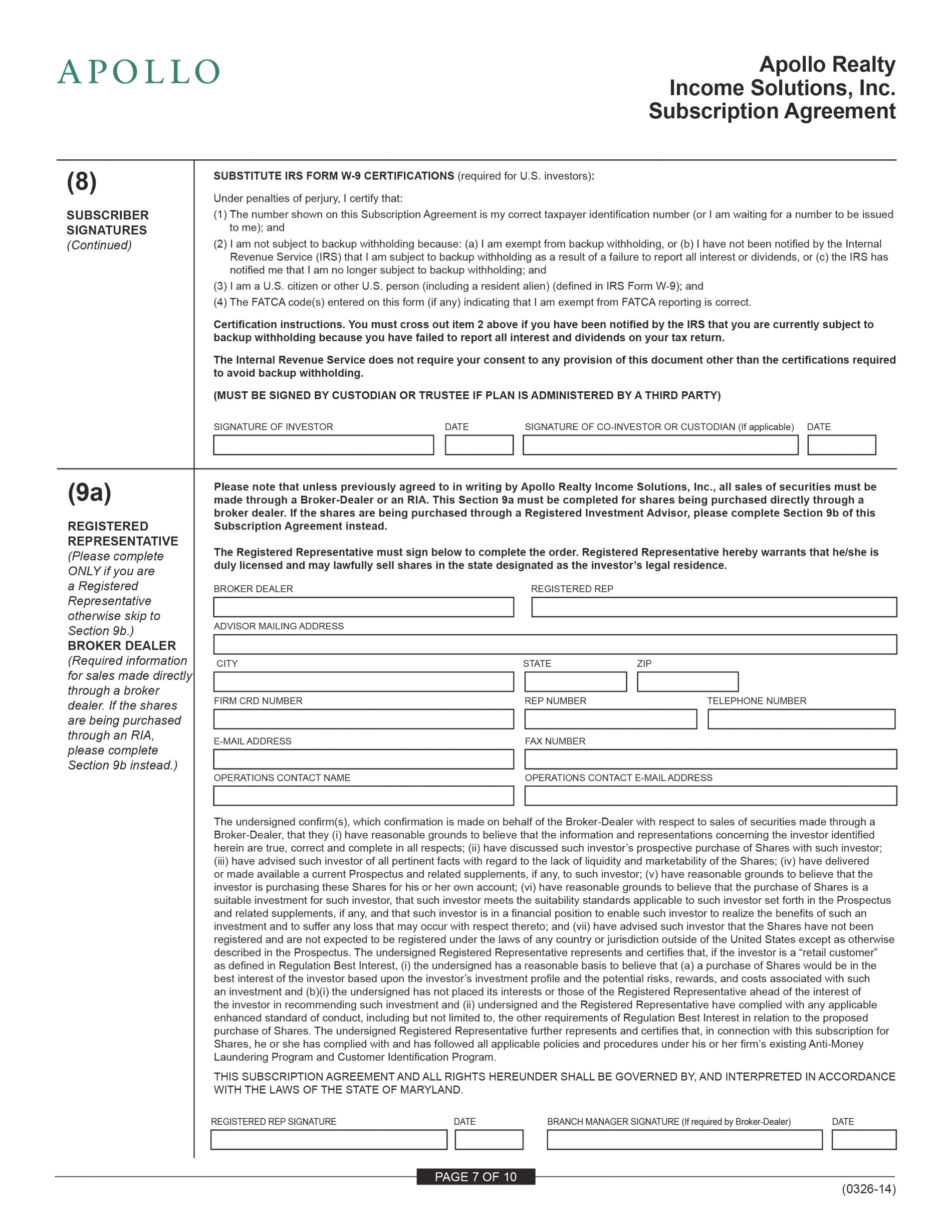 APOLLO

Apollo Realty
Income Solutions, Inc.
Subscription Agreement

(8)

SUBSCRIBER
SIGNATURES
(Continued)

SUBSTITUTE IRS FORM W-9 CERTIFICATIONS (required for U.S. investors):

Under penalties of perjury, I certify that:

(1) The number shown on this Subscription Agreement is my correct taxpayer identification number (or I am waiting for a number to be issued to me); and

(2) I am not subject to backup withholding because: (a) I am exempt from backup withholding, or (b) I have not been notified by the Internal Revenue Service (IRS) that I am subject to backup withholding as a result of a failure to report all interest or dividends, or (c) the IRS has notified me that I am no longer subject to backup withholding; and

(3) I am a U.S. citizen or other U.S. person (including a resident alien) (defined in IRS Form W-9); and

(4) The FATCA code(s) entered on this form (if any) indicating that I am exempt from FATCA reporting is correct.

Certification instructions. You must cross out item 2 above if you have been notified by the IRS that you are currently subject to backup withholding because you have failed to report all interest and dividends on your tax return.

The Internal Revenue Service does not require your consent to any provision of this document other than the certifications required to avoid backup withholding.

(MUST BE SIGNED BY CUSTODIAN OR TRUSTEE IF PLAN IS ADMINISTERED BY A THIRD PARTY)

SIGNATURE OF INVESTOR
DATE
SIGNATURE OF CO-INVESTOR OR CUSTODIAN (If applicable)
DATE

(9a)

REGISTERED
REPRESENTATIVE
(Please complete ONLY if you are a Registered Representative otherwise skip to Section 9b.)
BROKER DEALER
(Required information for sales made directly through a broker dealer. If the shares are being purchased through an RIA, please complete Section 9b instead.)

Please note that unless previously agreed to in writing by Apollo Realty Income Solutions, Inc., all sales of securities must be made through a Broker-Dealer or an RIA. This Section 9a must be completed for shares being purchased directly through a broker dealer. If the shares are being purchased through a Registered Investment Advisor, please complete Section 9b of this Subscription Agreement instead.

The Registered Representative must sign below to complete the order. Registered Representative hereby warrants that he/she is duly licensed and may lawfully sell shares in the state designated as the investor's legal residence.

BROKER DEALER
REGISTERED REP
ADVISOR MAILING ADDRESS
CITY
STATE
ZIP
FIRM CRD NUMBER
REP NUMBER
TELEPHONE NUMBER
E-MAIL ADDRESS
FAX NUMBER
OPERATIONS CONTACT NAME
OPERATIONS CONTACT E-MAIL ADDRESS

The undersigned confirm(s), which confirmation is made on behalf of the Broker-Dealer with respect to sales of securities made through a Broker-Dealer, that they (i) have reasonable grounds to believe that the information and representations concerning the investor identified herein are true, correct and complete in all respects; (ii) have discussed such investor's prospective purchase of Shares with such investor; (iii) have advised such investor of all pertinent facts with regard to the lack of liquidity and marketability of the Shares; (iv) have delivered or made available a current Prospectus and related supplements, if any, to such investor; (v) have reasonable grounds to believe that the investor is purchasing these Shares for his or her own account; (vi) have reasonable grounds to believe that the purchase of Shares is a suitable investment for such investor, that such investor meets the suitability standards applicable to such investor set forth in the Prospectus and related supplements, if any, and that such investor is in a financial position to enable such investor to realize the benefits of such an investment and to suffer any loss that may occur with respect thereto; and (vii) have advised such investor that the Shares have not been registered and are not expected to be registered under the laws of any country or jurisdiction outside of the United States except as otherwise described in the Prospectus. The undersigned Registered Representative represents and certifies that, if the investor is a "retail customer" as defined in Regulation Best Interest, (i) the undersigned has a reasonable basis to believe that (a) a purchase of Shares would be in the best interest of the investor based upon the investor's investment profile and the potential risks, rewards, and costs associated with such an investment and (b)(i) the undersigned has not placed its interests or those of the Registered Representative ahead of the interest of the investor in recommending such investment and (ii) undersigned and the Registered Representative have complied with any applicable enhanced standard of conduct, including but not limited to, the other requirements of Regulation Best Interest in relation to the proposed purchase of Shares. The undersigned Registered Representative further represents and certifies that, in connection with this subscription for Shares, he or she has complied with and has followed all applicable policies and procedures under his or her firm's existing Anti-Money Laundering Program and Customer Identification Program.

THIS SUBSCRIPTION AGREEMENT AND ALL RIGHTS HEREUNDER SHALL BE GOVERNED BY, AND INTERPRETED IN ACCORDANCE WITH THE LAWS OF THE STATE OF MARYLAND.

REGISTERED REP SIGNATURE
DATE
BRANCH MANAGER SIGNATURE (If required by Broker-Dealer)
DATE

PAGE 7 OF 10

(0326-14)